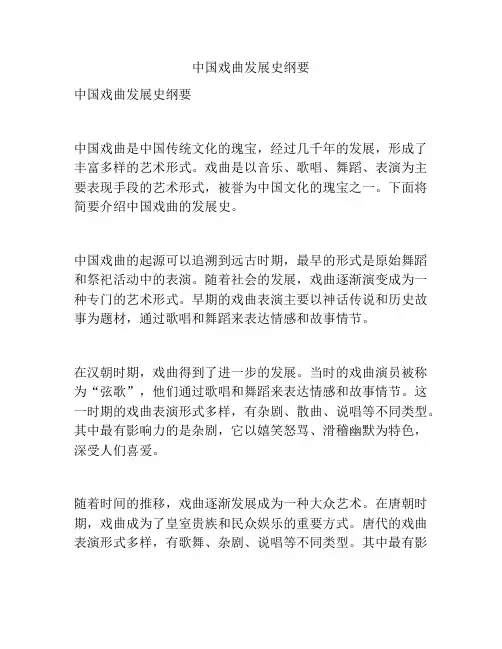 中国戏曲发展史纲要

中国戏曲发展史纲要

中国戏曲是中国传统文化的瑰宝，经过几千年的发展，形成了丰富多样的艺术形式。戏曲是以音乐、歌唱、舞蹈、表演为主要表现手段的艺术形式，被誉为中国文化的瑰宝之一。下面将简要介绍中国戏曲的发展史。

中国戏曲的起源可以追溯到远古时期，最早的形式是原始舞蹈和祭祀活动中的表演。随着社会的发展，戏曲逐渐演变成为一种专门的艺术形式。早期的戏曲表演主要以神话传说和历史故事为题材，通过歌唱和舞蹈来表达情感和故事情节。

在汉朝时期，戏曲得到了进一步的发展。当时的戏曲演员被称为“弦歌”，他们通过歌唱和舞蹈来表达情感和故事情节。这一时期的戏曲表演形式多样，有杂剧、散曲、说唱等不同类型。其中最有影响力的是杂剧，它以嬉笑怒骂、滑稽幽默为特色，深受人们喜爱。

随着时间的推移，戏曲逐渐发展成为一种大众艺术。在唐朝时期，戏曲成为了皇室贵族和民众娱乐的重要方式。唐代的戏曲表演形式多样，有歌舞、杂剧、说唱等不同类型。其中最有影